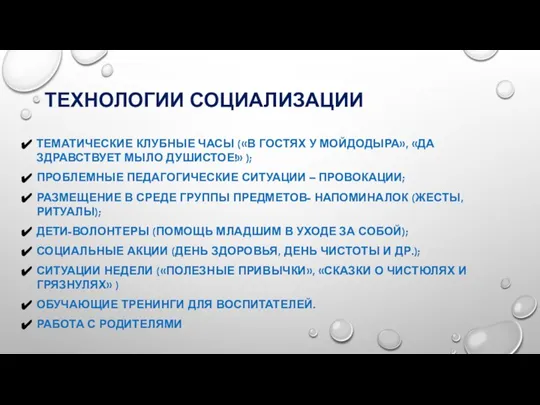 ТЕХНОЛОГИИ СОЦИАЛИЗАЦИИ

✔ ТЕМАТИЧЕСКИЕ КЛУБНЫЕ ЧАСЫ («В ГОСТЯХ У МОЙДОДЫРА», «ДА ЗДРАВСТВУЕТ МЫЛО ДУШИСТОЕ!» );
✔ ПРОБЛЕМНЫЕ ПЕДАГОГИЧЕСКИЕ СИТУАЦИИ – ПРОВОКАЦИИ;
✔ РАЗМЕЩЕНИЕ В СРЕДЕ ГРУППЫ ПРЕДМЕТОВ- НАПОМИНАЛОК (ЖЕСТЫ, РИТУАЛЫ);
✔ ДЕТИ-ВОЛОНТЕРЫ (ПОМОЩЬ МЛАДШИМ В УХОДЕ ЗА СОБОЙ);
✔ СОЦИАЛЬНЫЕ АКЦИИ (ДЕНЬ ЗДОРОВЬЯ, ДЕНЬ ЧИСТОТЫ И ДР.);
✔ СИТУАЦИИ НЕДЕЛИ («ПОЛЕЗНЫЕ ПРИВЫЧКИ», «СКАЗКИ О ЧИСТЮЛЯХ И ГРЯЗНУЛЯХ» )
✔ ОБУЧАЮЩИЕ ТРЕНИНГИ ДЛЯ ВОСПИТАТЕЛЕЙ.
✔ РАБОТА С РОДИТЕЛЯМИ